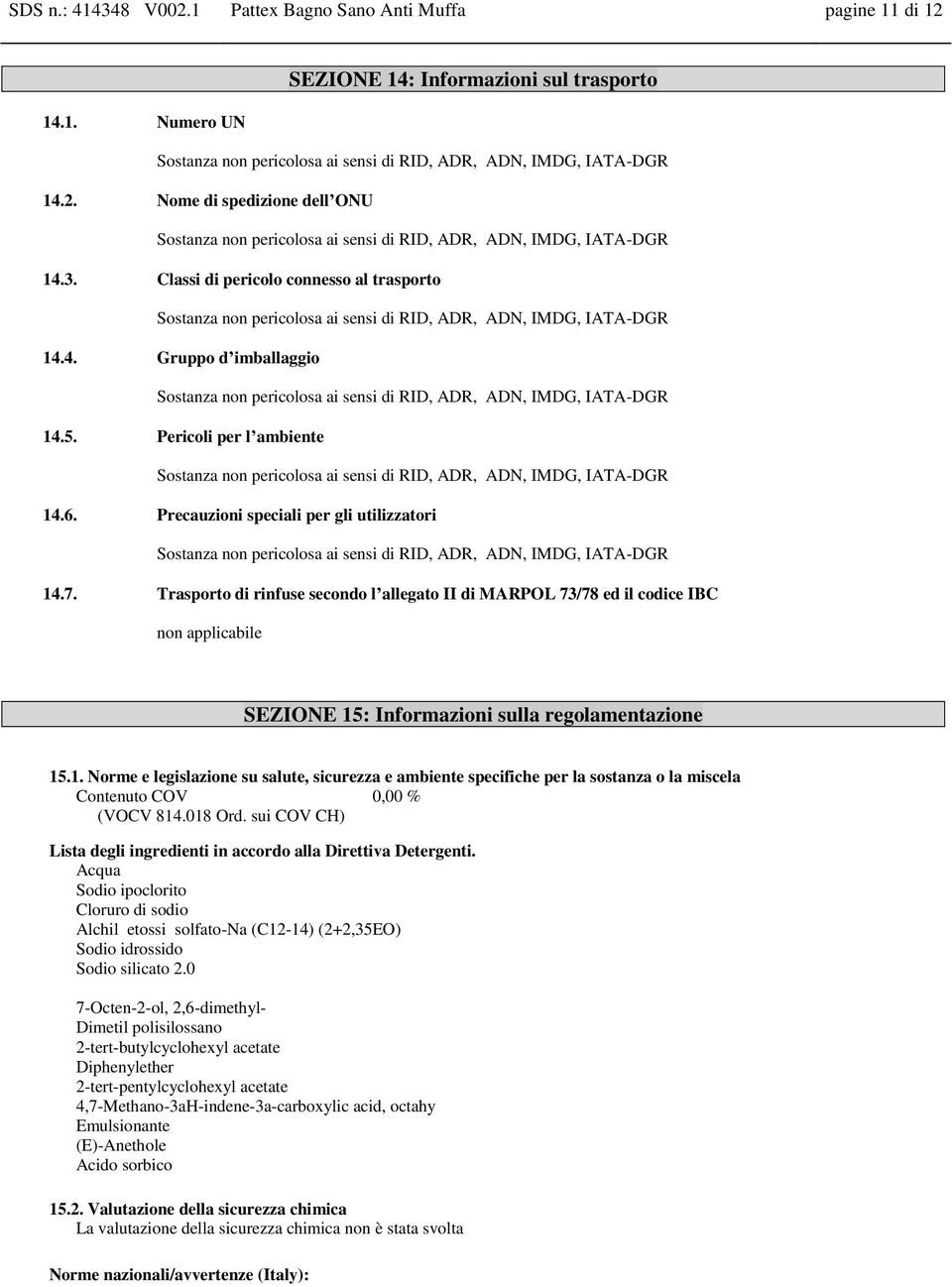 SDS n.: 414348 V002.1 Pattex Bagno Sano Anti Muffa pagine 11 di 12

SEZIONE 14: Informazioni sul trasporto

14.1. Numero UN

Sostanza non pericolosa ai sensi di RID, ADR, ADN, IMDG, IATA-DGR

14.2. Nome di spedizione dell ONU

Sostanza non pericolosa ai sensi di RID, ADR, ADN, IMDG, IATA-DGR

14.3. Classi di pericolo connesso al trasporto

Sostanza non pericolosa ai sensi di RID, ADR, ADN, IMDG, IATA-DGR

14.4. Gruppo d imballaggio

Sostanza non pericolosa ai sensi di RID, ADR, ADN, IMDG, IATA-DGR

14.5. Pericoli per l ambiente

Sostanza non pericolosa ai sensi di RID, ADR, ADN, IMDG, IATA-DGR

14.6. Precauzioni speciali per gli utilizzatori

Sostanza non pericolosa ai sensi di RID, ADR, ADN, IMDG, IATA-DGR

14.7. Trasporto di rinfuse secondo l allegato II di MARPOL 73/78 ed il codice IBC

non applicabile

SEZIONE 15: Informazioni sulla regolamentazione

15.1. Norme e legislazione su salute, sicurezza e ambiente specifiche per la sostanza o la miscela
Contenuto COV 0,00 %
(VOCV 814.018 Ord. sui COV CH)

Lista degli ingredienti in accordo alla Direttiva Detergenti.
Acqua
Sodio ipoclorito
Cloruro di sodio
Alchil etossi solfato-Na (C12-14) (2+2,35EO)
Sodio idrossido
Sodio silicato 2.0

7-Octen-2-ol, 2,6-dimethyl-
Dimetil polisilossano
2-tert-butylcyclohexyl acetate
Diphenylether
2-tert-pentylcyclohexyl acetate
4,7-Methano-3aH-indene-3a-carboxylic acid, octahy
Emulsionante
(E)-Anethole
Acido sorbico

15.2. Valutazione della sicurezza chimica
La valutazione della sicurezza chimica non è stata svolta

Norme nazionali/avvertenze (Italy):